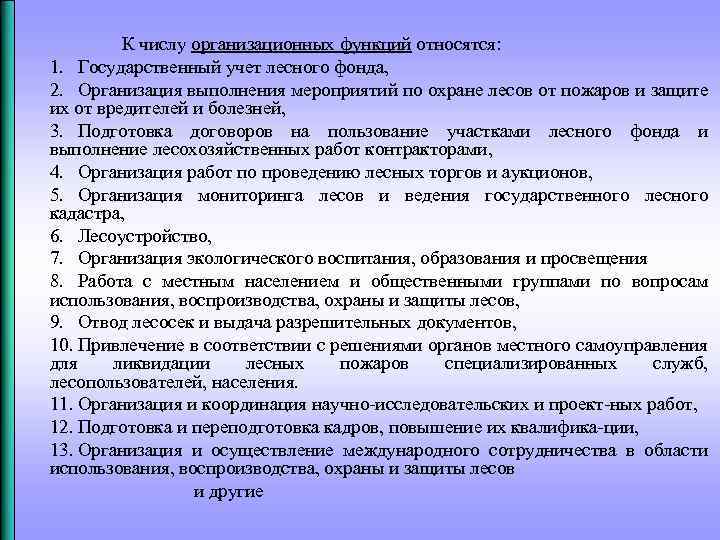 К числу организационных функций относятся:

1. Государственный учет лесного фонда,

2. Организация выполнения мероприятий по охране лесов от пожаров и защите их от вредителей и болезней,

3. Подготовка договоров на пользование участками лесного фонда и выполнение лесохозяйственных работ контракторами,

4. Организация работ по проведению лесных торгов и аукционов,

5. Организация мониторинга лесов и ведения государственного лесного кадастра,

6. Лесоустройство,

7. Организация экологического воспитания, образования и просвещения

8. Работа с местным населением и общественными группами по вопросам использования, воспроизводства, охраны и защиты лесов,

9. Отвод лесосек и выдача разрешительных документов,

10. Привлечение в соответствии с решениями органов местного самоуправления для ликвидации лесных пожаров специализированных служб, лесопользователей, населения.

11. Организация и координация научно-исследовательских и проект-ных работ,

12. Подготовка и переподготовка кадров, повышение их квалифика-ции,

13. Организация и осуществление международного сотрудничества в области использования, воспроизводства, охраны и защиты лесов

и другие